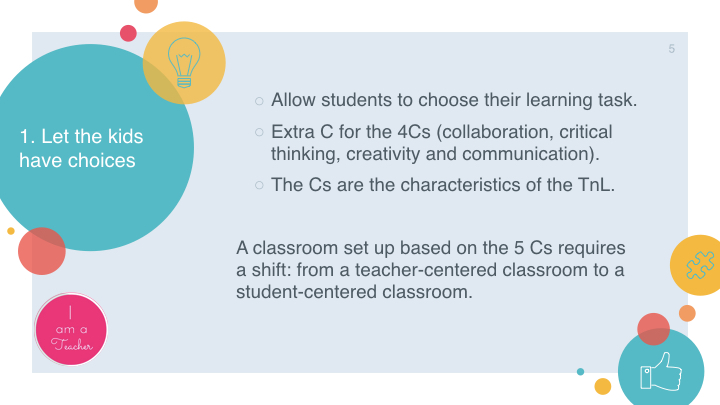 5

1. Let the kids have choices

○ Allow students to choose their learning task.

○ Extra C for the 4Cs (collaboration, critical thinking, creativity and communication).

○ The Cs are the characteristics of the TnL.

A classroom set up based on the 5 Cs requires a shift: from a teacher-centered classroom to a student-centered classroom.

I am a Teacher